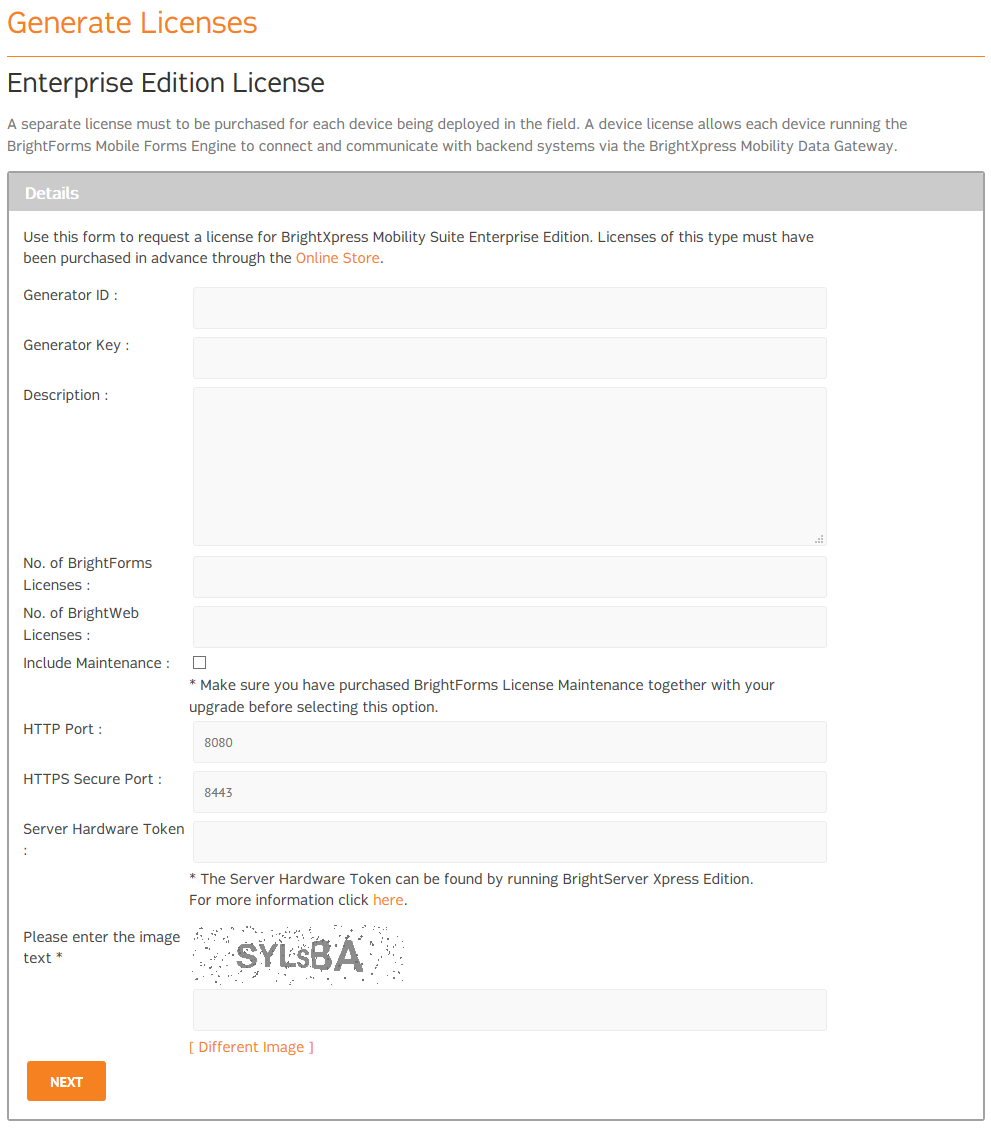 Generate Licenses

Enterprise Edition License

A separate license must to be purchased for each device being deployed in the field. A device license allows each device running the BrightForms Mobile Forms Engine to connect and communicate with backend systems via the BrightXpress Mobility Data Gateway.

Details

Use this form to request a license for BrightXpress Mobility Suite Enterprise Edition. Licenses of this type must have been purchased in advance through the Online Store.

Generator ID :

Generator Key :

Description :

No. of BrightForms Licenses :

No. of BrightWeb Licenses :

Include Maintenance :

* Make sure you have purchased BrightForms License Maintenance together with your upgrade before selecting this option.

HTTP Port :

8080

HTTPS Secure Port :

8443

Server Hardware Token :

* The Server Hardware Token can be found by running BrightServer Xpress Edition.
For more information click here.

Please enter the image text *

SYLsBA

[ Different Image ]

NEXT